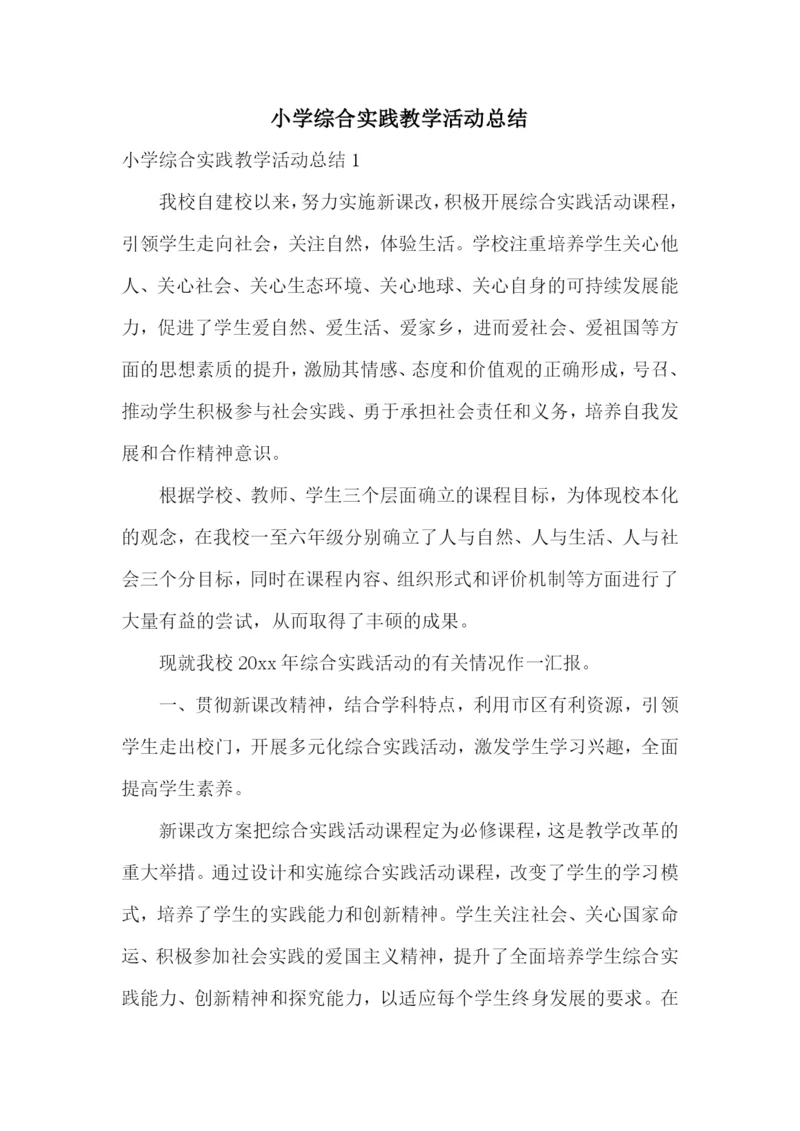 小学综合实践教学活动总结

小学综合实践教学活动总结 1

我校自建校以来，努力实施新课改，积极开展综合实践活动课程，引领学生走向社会，关注自然，体验生活。学校注重培养学生关心他人、关心社会、关心生态环境、关心地球、关心自身的可持续发展能力，促进了学生爱自然、爱生活、爱家乡，进而爱社会、爱祖国等方面的思想素质的提升，激励其情感、态度和价值观的正确形成，号召、推动学生积极参与社会实践、勇于承担社会责任和义务，培养自我发展和合作精神意识。

根据学校、教师、学生三个层面确立的课程目标，为体现校本化的观念，在我校一至六年级分别确立了人与自然、人与生活、人与社会三个分目标，同时在课程内容、组织形式和评价机制等方面进行了大量有益的尝试，从而取得了丰硕的成果。

现就我校 20xx 年综合实践活动的有关情况作一汇报。

一、贯彻新课改精神，结合学科特点，利用市区有利资源，引领学生走出校门，开展多元化综合实践活动，激发学生学习兴趣，全面提高学生素养。

新课改方案把综合实践活动课程定为必修课程，这是教学改革的重大举措。通过设计和实施综合实践活动课程，改变了学生的学习模式，培养了学生的实践能力和创新精神。学生关注社会、关心国家命运、积极参加社会实践的爱国主义精神，提升了全面培养学生综合实践能力、创新精神和探究能力，以适应每个学生终身发展的要求。在